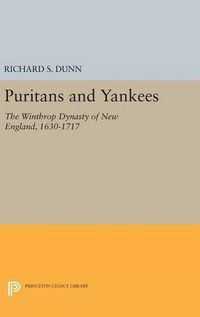 RICHARD S. DUNN

Puritans and Yankees

The Winthrop Dynasty of New England, 1630-1717

PRINCETON LEGACY LIBRARY